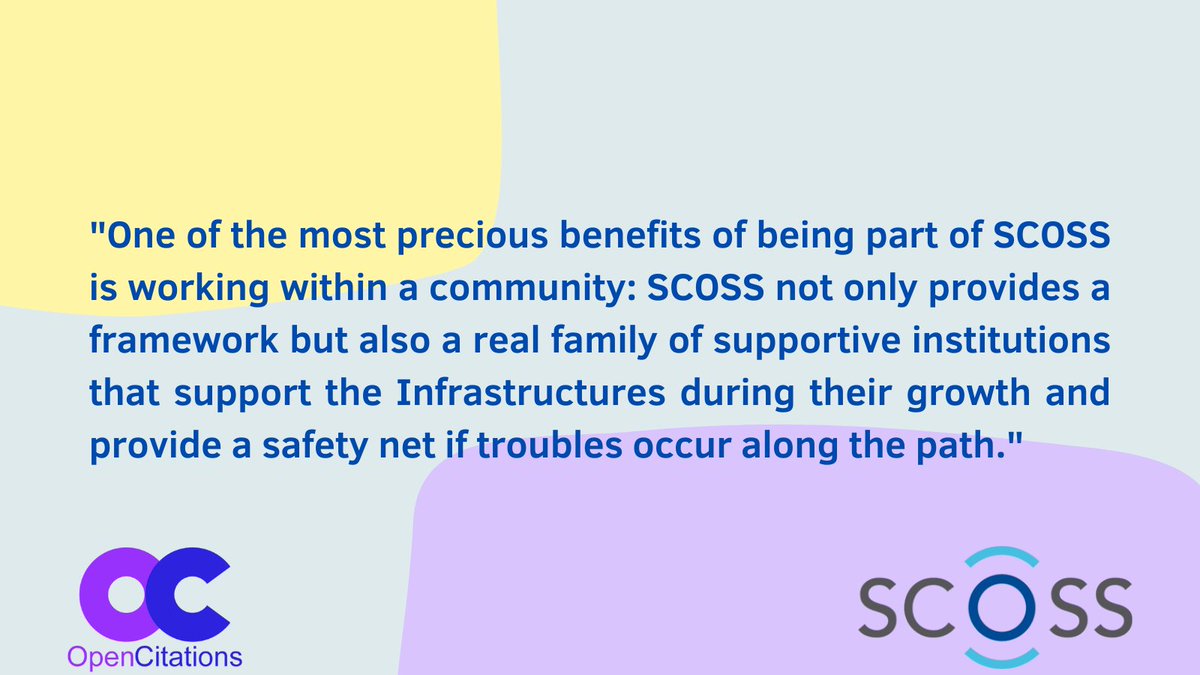 "One of the most precious benefits of being part of SCOSS is working within a community: SCOSS not only provides a framework but also a real family of supportive institutions that support the Infrastructures during their growth and provide a safety net if troubles occur along the path."

OC
OpenCitations

SCOSS